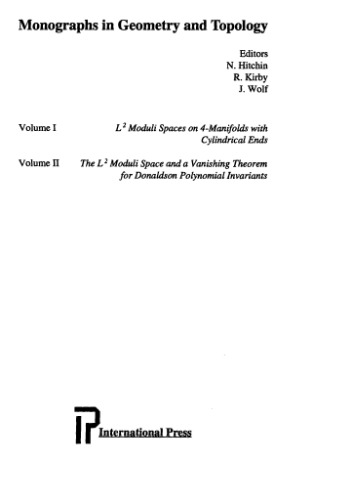 Monographs in Geometry and Topology

Editors
N. Hitchin
R. Kirby
J. Wolf

Volume I $L^2$ Moduli Spaces on 4-Manifolds with Cylindrical Ends

Volume II The $L^2$ Moduli Space and a Vanishing Theorem for Donaldson Polynomial Invariants

IP International Press